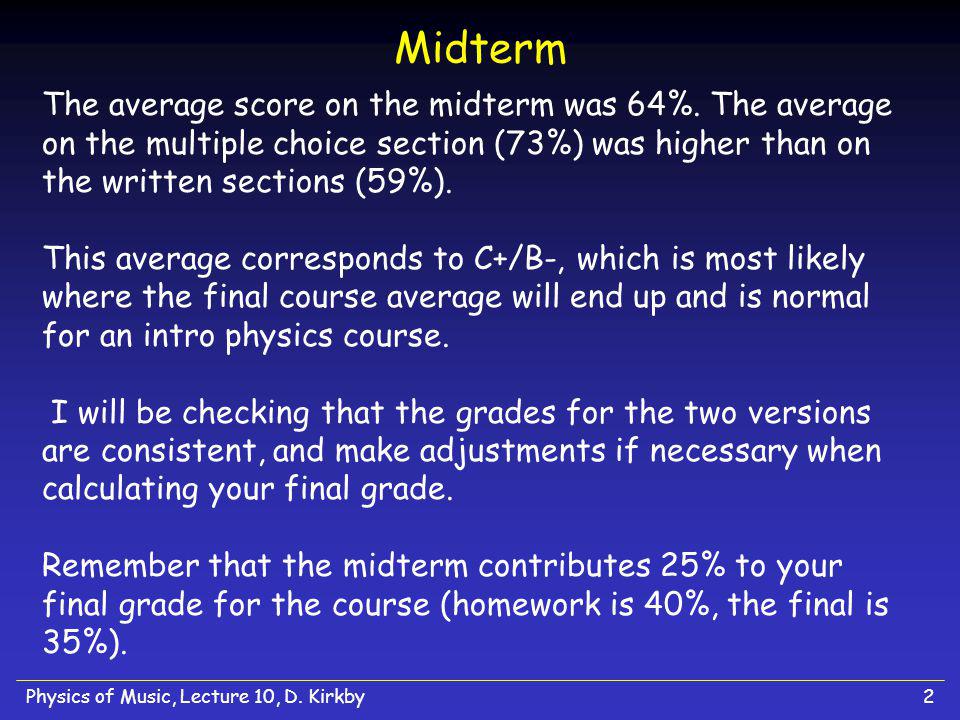 Midterm

The average score on the midterm was 64%. The average on the multiple choice section (73%) was higher than on the written sections (59%).

This average corresponds to C+/B-, which is most likely where the final course average will end up and is normal for an intro physics course.

I will be checking that the grades for the two versions are consistent, and make adjustments if necessary when calculating your final grade.

Remember that the midterm contributes 25% to your final grade for the course (homework is 40%, the final is 35%).

Physics of Music, Lecture 10, D. Kirkby

2